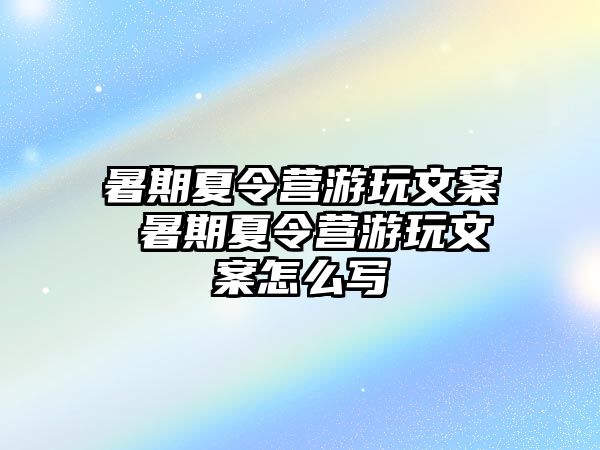 暑期夏令营游玩文案 暑期夏令营游玩文案怎么写